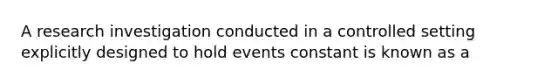 A research investigation conducted in a controlled setting explicitly designed to hold events constant is known as a